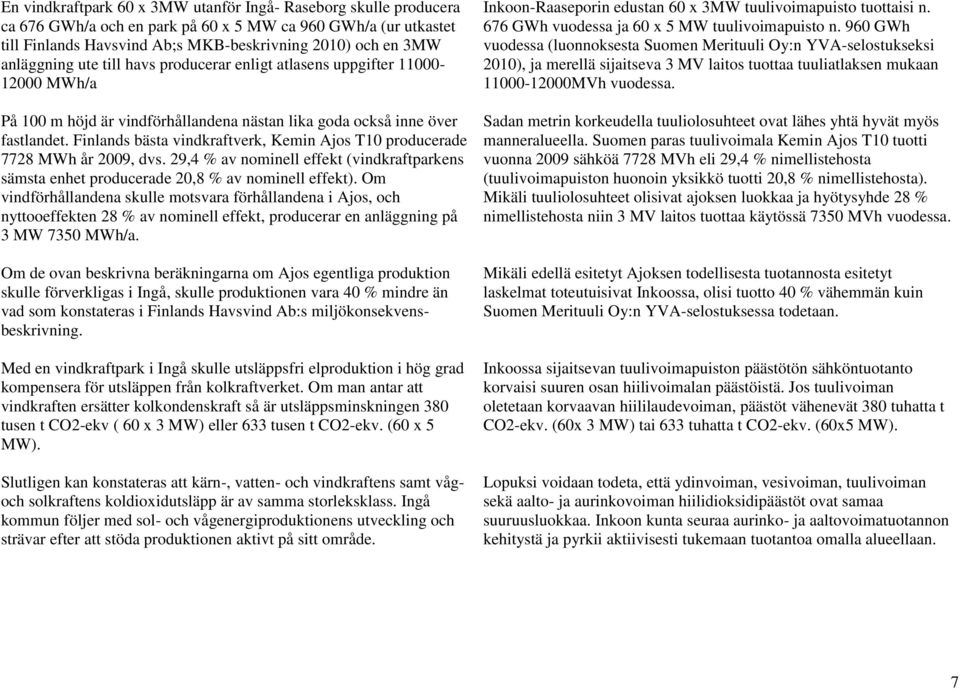 En vindkraftpark 60 x 3MW utanför Ingå- Raseborg skulle producera ca 676 GWh/a och en park på 60 x 5 MW ca 960 GWh/a (ur utkastet till Finlands Havsvind Ab;s MKB-beskrivning 2010) och en 3MW anläggning ute till havs producerar enligt atlasens uppgifter 11000-12000 MWh/a

På 100 m höjd är vindförhållandena nästan lika goda också inne över fastlandet. Finlands bästa vindkraftverk, Kemin Ajos T10 producerade 7728 MWh år 2009, dvs. 29,4 % av nominell effekt (vindkraftparkens sämsta enhet producerade 20,8 % av nominell effekt). Om vindförhållandena skulle motsvara förhållandena i Ajos, och nyttooeffekten 28 % av nominell effekt, producerar en anläggning på 3 MW 7350 MWh/a.

Om de ovan beskrivna beräkningarna om Ajos egentliga produktion skulle förverkligas i Ingå, skulle produktionen vara 40 % mindre än vad som konstateras i Finlands Havsvind Ab:s miljökonsekvensbeskrivning.

Med en vindkraftpark i Ingå skulle utsläppsfri elproduktion i hög grad kompensera för utsläppen från kolkraftverket. Om man antar att vindkraften ersätter kolkondenskraft så är utsläppsminskningen 380 tusen t CO2-ekv ( 60 x 3 MW) eller 633 tusen t CO2-ekv. (60 x 5 MW).

Slutligen kan konstateras att kärn-, vatten- och vindkraftens samt våg- och solkraftens koldioxidutsläpp är av samma storleksklass. Ingå kommun följer med sol- och vågenergiproduktionens utveckling och strävar efter att stöda produktionen aktivt på sitt område.

Inkoon-Raaseporin edustan 60 x 3MW tuulivoimapuisto tuottaisi n. 676 GWh vuodessa ja 60 x 5 MW tuulivoimapuisto n. 960 GWh vuodessa (luonnoksesta Suomen Merituuli Oy:n YVA-selostukseksi 2010), ja merellä sijaitseva 3 MV laitos tuottaa tuuliatlaksen mukaan 11000-12000MVh vuodessa.

Sadan metrin korkeudella tuuliolosuhteet ovat lähes yhtä hyvät myös manneralueella. Suomen paras tuulivoimala Kemin Ajos T10 tuotti vuonna 2009 sähköä 7728 MVh eli 29,4 % nimellistehosta (tuulivoimapuiston huonoin yksikkö tuotti 20,8 % nimellistehosta). Mikäli tuuliolosuhteet olisivat ajoksen luokkaa ja hyötysyhde 28 % nimellistehosta niin 3 MV laitos tuottaa käytössä 7350 MVh vuodessa.

Mikäli edellä esitetyt Ajoksen todellisesta tuotannosta esitetyt laskelmat toteutuisivat Inkoossa, olisi tuotto 40 % vähemmän kuin Suomen Merituuli Oy:n YVA-selostuksessa todetaan.

Inkoossa sijaitsevan tuulivoimapuiston päästötön sähköntuotanto korvaisi suuren osan hiilivoimalan päästöistä. Jos tuulivoiman oletetaan korvaavan hiililaudevoiman, päästöt vähenevät 380 tuhatta t CO2-ekv. (60x 3 MW) tai 633 tuhatta t CO2-ekv. (60x5 MW).

Lopuksi voidaan todeta, että ydinvoiman, vesivoiman, tuulivoiman sekä aalto- ja aurinkovoiman hiilidioksidipäästöt ovat samaa suuruusluokkaa. Inkoon kunta seuraa aurinko- ja aaltovoimatuotannon kehitystä ja pyrkii aktiivisesti tukemaan tuotantoa omalla alueellaan.

7